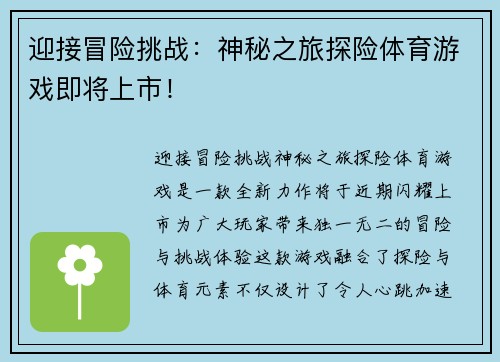 迎接冒险挑战：神秘之旅探险体育游戏即将上市！

迎接冒险挑战神秘之旅探险体育游戏是一款全新力作将于近期闪耀上市为广大玩家带来独一无二的冒险与挑战体验这款游戏融合了探险与体育元素不仅设计了令人心跳加速